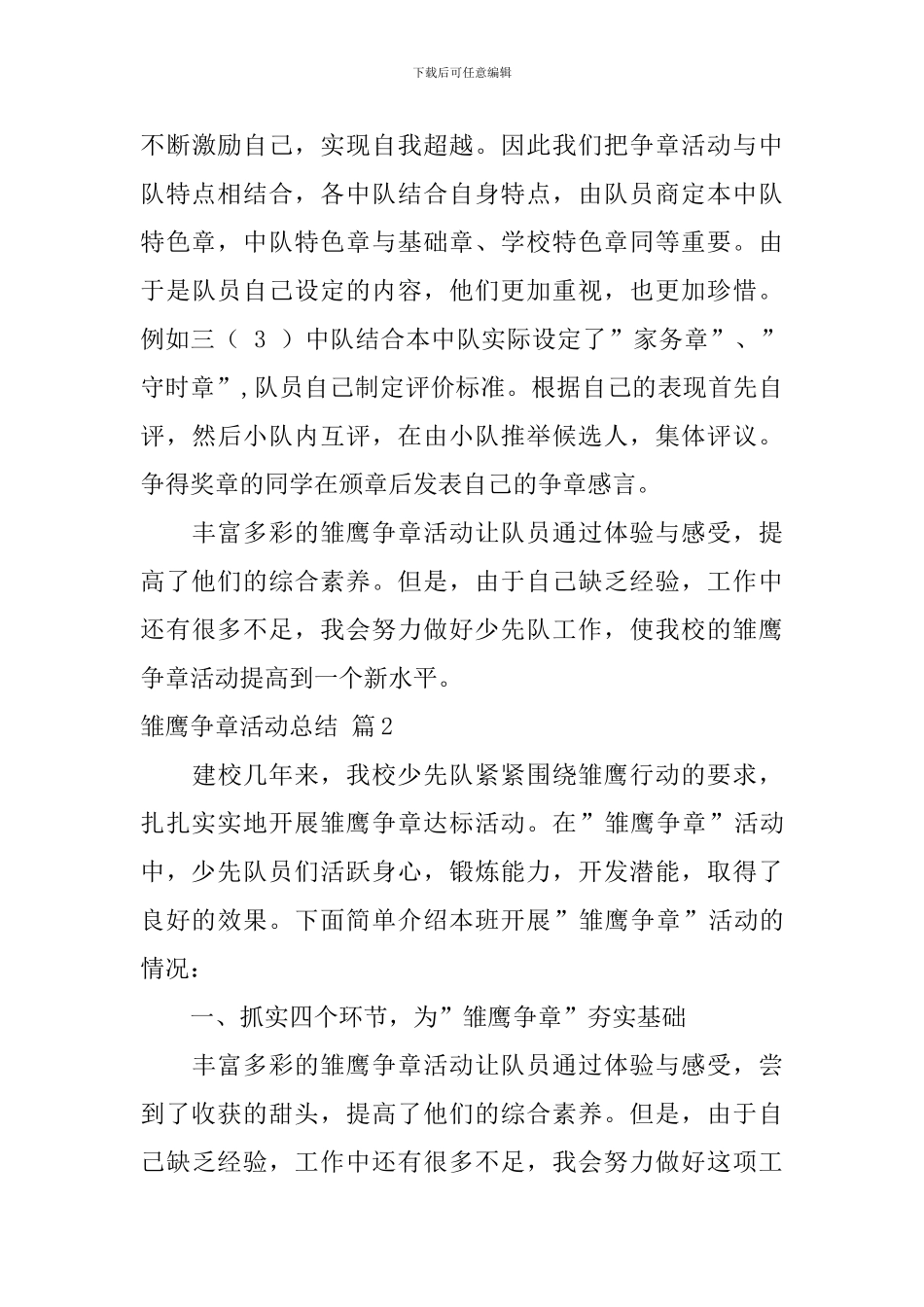 下载后可任意编辑

不断激励自己，实现自我超越。因此我们把争章活动与中队特点相结合，各中队结合自身特点，由队员商定本中队特色章，中队特色章与基础章、学校特色章同等重要。由于是队员自己设定的内容，他们更加重视，也更加珍惜。例如三（3）中队结合本中队实际设定了”家务章”、”守时章”，队员自己制定评价标准。根据自己的表现首先自评，然后小队内互评，在由小队推举候选人，集体评议。争得奖章的同学在颁章后发表自己的争章感言。

丰富多彩的雏鹰争章活动让队员通过体验与感受，提高了他们的综合素养。但是，由于自己缺乏经验，工作中还有很多不足，我会努力做好少先队工作，使我校的雏鹰争章活动提高到一个新水平。

雏鹰争章活动总结 篇2

建校几年来，我校少先队紧紧围绕雏鹰行动的要求，扎扎实实地开展雏鹰争章达标活动。在”雏鹰争章”活动中，少先队员们活跃身心，锻炼能力，开发潜能，取得了良好的效果。下面简单介绍本班开展”雏鹰争章”活动的情况：

一、抓实四个环节，为”雏鹰争章”夯实基础

丰富多彩的雏鹰争章活动让队员通过体验与感受，尝到了收获的甜头，提高了他们的综合素养。但是，由于自己缺乏经验，工作中还有很多不足，我会努力做好这项工